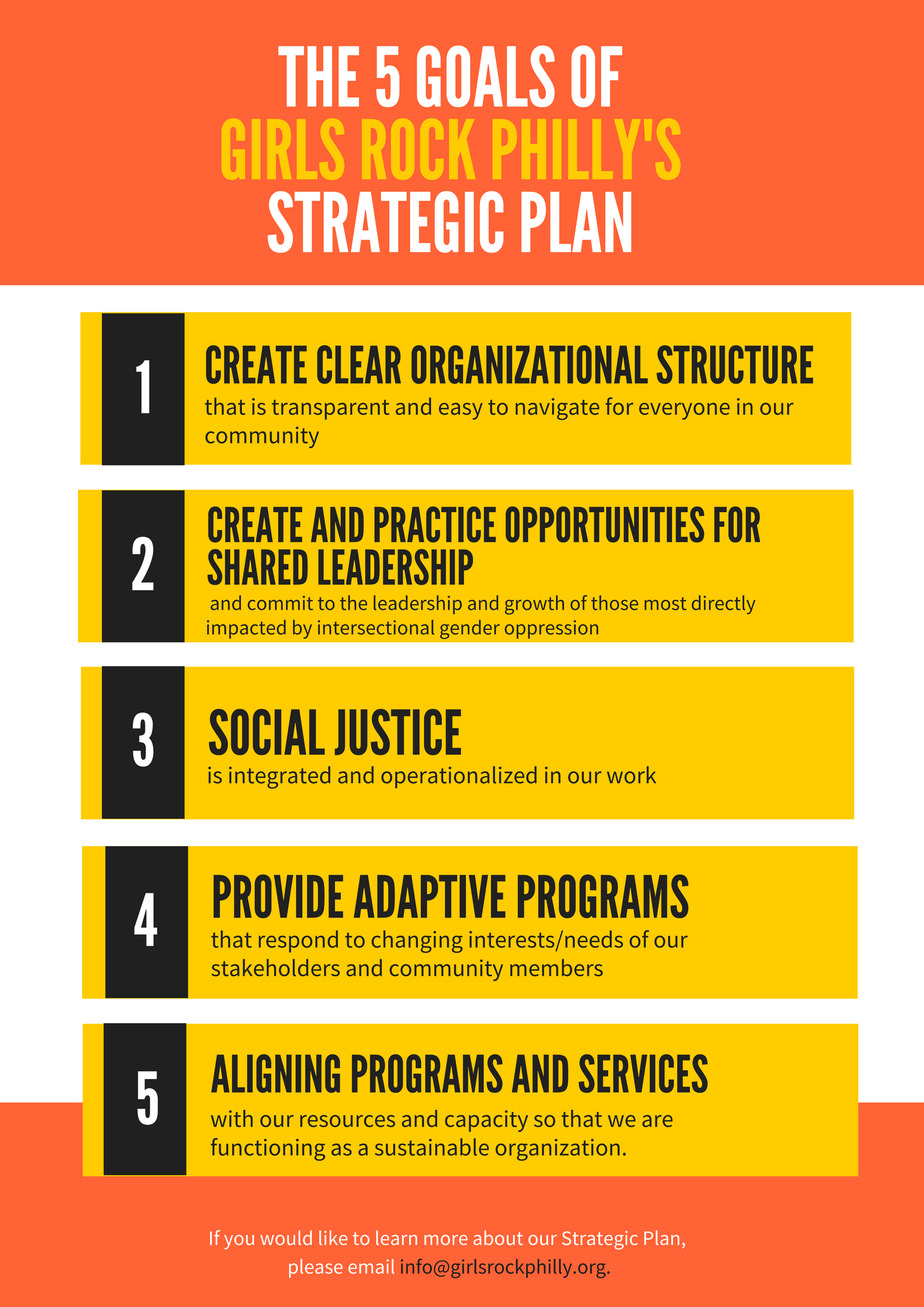 THE 5 GOALS OF GIRLS ROCK PHILLY'S STRATEGIC PLAN

1

CREATE CLEAR ORGANIZATIONAL STRUCTURE

that is transparent and easy to navigate for everyone in our community

2

CREATE AND PRACTICE OPPORTUNITIES FOR SHARED LEADERSHIP

and commit to the leadership and growth of those most directly impacted by intersectional gender oppression

3

SOCIAL JUSTICE

is integrated and operationalized in our work

4

PROVIDE ADAPTIVE PROGRAMS

that respond to changing interests/needs of our stakeholders and community members

5

ALIGNING PROGRAMS AND SERVICES

with our resources and capacity so that we are functioning as a sustainable organization.

If you would like to learn more about our Strategic Plan, please email info@girlsrockphilly.org.